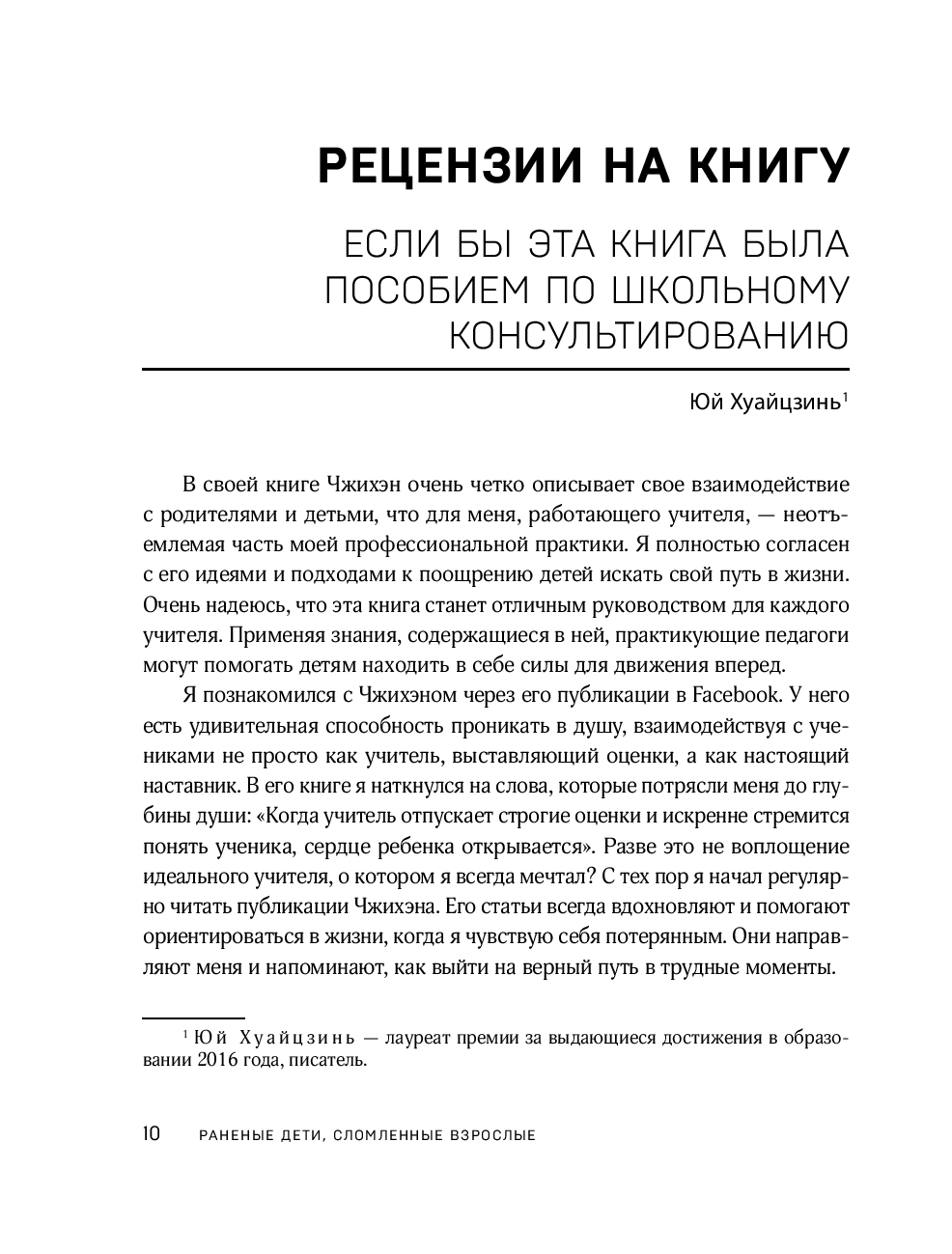 РЕЦЕНЗИИ НА КНИГУ

ЕСЛИ БЫ ЭТА КНИГА БЫЛА ПОСОБИЕМ ПО ШКОЛЬНОМУ КОНСУЛЬТИРОВАНИЮ

Юй Хуайцзинь$^1$

В своей книге Чжихэн очень четко описывает свое взаимодействие с родителями и детьми, что для меня, работающего учителя, — неотъемлемая часть моей профессиональной практики. Я полностью согласен с его идеями и подходами к поощрению детей искать свой путь в жизни. Очень надеюсь, что эта книга станет отличным руководством для каждого учителя. Применяя знания, содержащиеся в ней, практикующие педагоги могут помогать детям находить в себе силы для движения вперед.

Я познакомился с Чжихэном через его публикации в Facebook. У него есть удивительная способность проникать в душу, взаимодействуя с учениками не просто как учитель, выставляющий оценки, а как настоящий наставник. В его книге я наткнулся на слова, которые потрясли меня до глубины души: «Когда учитель отпускает строгие оценки и искренне стремится понять ученика, сердце ребенка открывается». Разве это не воплощение идеального учителя, о котором я всегда мечтал? С тех пор я начал регулярно читать публикации Чжихэна. Его статьи всегда вдохновляют и помогают ориентироваться в жизни, когда я чувствую себя потерянным. Они направляют меня и напоминают, как выйти на верный путь в трудные моменты.

$^1$ Юй Хуайцзинь — лауреат премии за выдающиеся достижения в образовании 2016 года, писатель.

10 РАНЕНЫЕ ДЕТИ, СЛОМЛЕННЫЕ ВЗРОСЛЫЕ